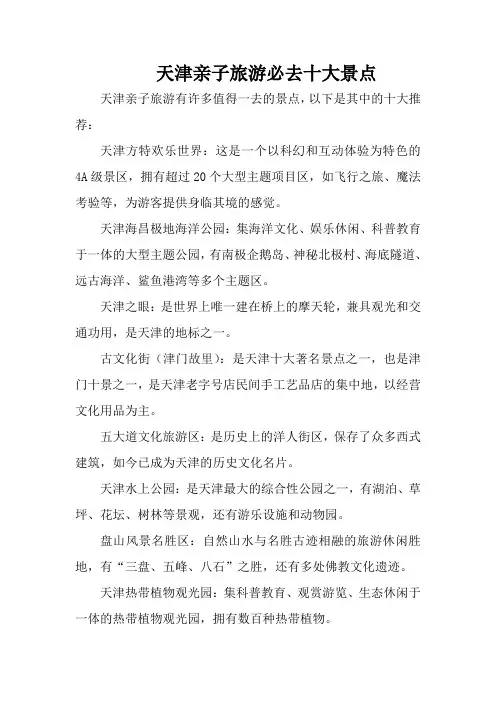 天津亲子旅游必去十大景点

天津亲子旅游有许多值得一去的景点，以下是其中的十大推荐：

天津方特欢乐世界：这是一个以科幻和互动体验为特色的4A级景区，拥有超过20个大型主题项目区，如飞行之旅、魔法考验等，为游客提供身临其境的感觉。

天津海昌极地海洋公园：集海洋文化、娱乐休闲、科普教育于一体的大型主题公园，有南极企鹅岛、神秘北极村、海底隧道、远古海洋、鲨鱼港湾等多个主题区。

天津之眼：是世界上唯一建在桥上的摩天轮，兼具观光和交通功用，是天津的地标之一。

古文化街（津门故里）：是天津十大著名景点之一，也是津门十景之一，是天津老字号店民间手工艺品店的集中地，以经营文化用品为主。

五大道文化旅游区：是历史上的洋人街区，保存了众多西式建筑，如今已成为天津的历史文化名片。

天津水上公园：是天津最大的综合性公园之一，有湖泊、草坪、花坛、树林等景观，还有游乐设施和动物园。

盘山风景名胜区：自然山水与名胜古迹相融的旅游休闲胜地，有“三盘、五峰、八石”之胜，还有多处佛教文化遗迹。

天津热带植物观光园：集科普教育、观赏游览、生态休闲于一体的热带植物观光园，拥有数百种热带植物。